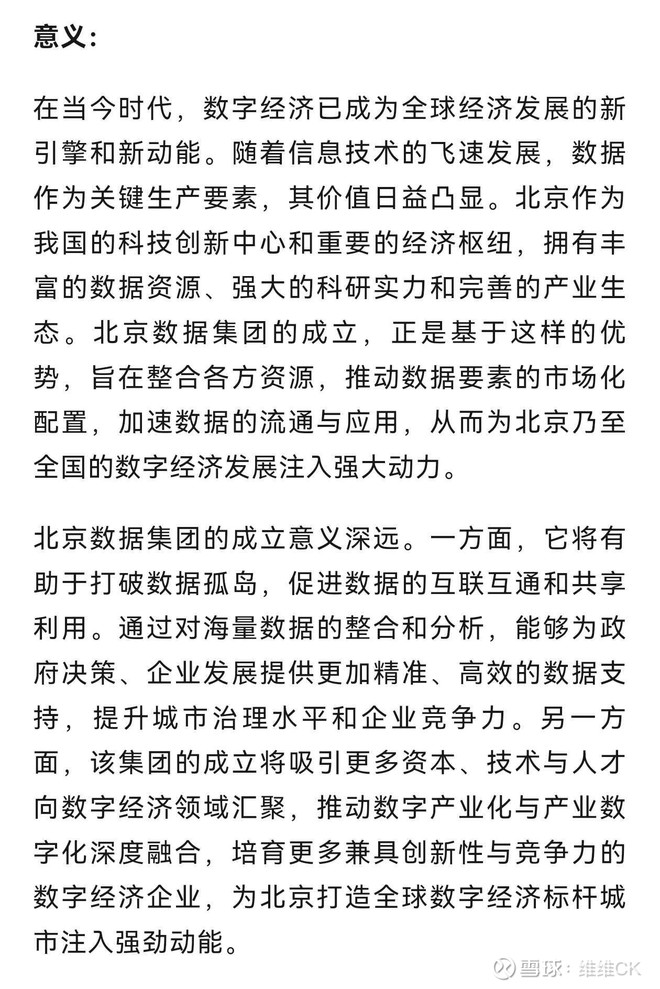 意义：

在当今时代，数字经济已成为全球经济发展的新引擎和新动能。随着信息技术的飞速发展，数据作为关键生产要素，其价值日益凸显。北京作为我国的科技创新中心和重要的经济枢纽，拥有丰富的数据资源、强大的科研实力和完善的产业生态。北京数据集团的成立，正是基于这样的优势，旨在整合各方资源，推动数据要素的市场化配置，加速数据的流通与应用，从而为北京乃至全国的数字经济发展注入强大动力。

北京数据集团的成立意义深远。一方面，它将有助于打破数据孤岛，促进数据的互联互通和共享利用。通过对海量数据的整合和分析，能够为政府决策、企业发展提供更加精准、高效的数据支持，提升城市治理水平和企业竞争力。另一方面，该集团的成立将吸引更多资本、技术与人才向数字经济领域汇聚，推动数字产业化与产业数字化深度融合，培育更多兼具创新性与竞争力的数字经济企业，为北京打造全球数字经济标杆城市注入强劲动能。

雪球：维维CK